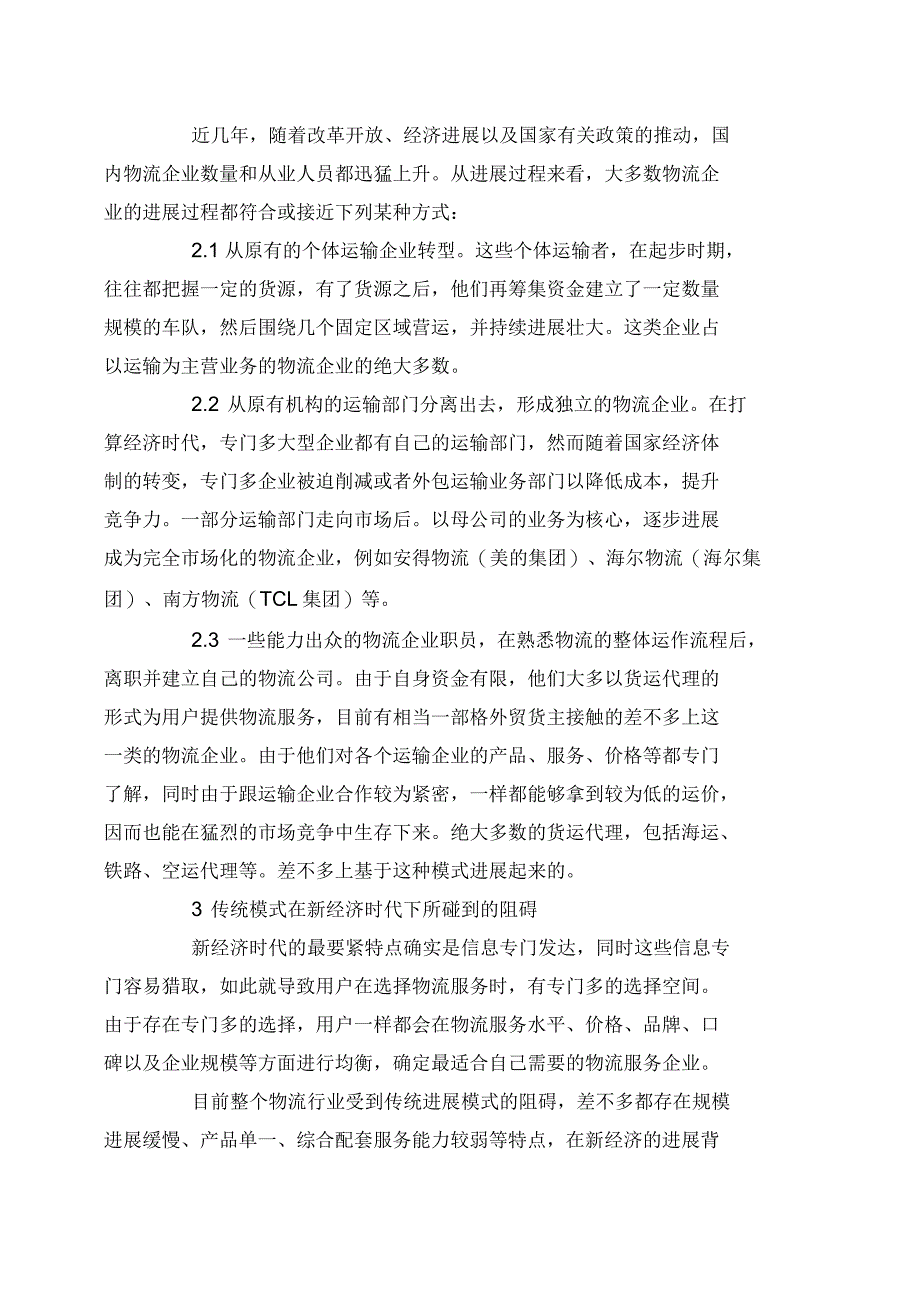 近几年，随着改革开放、经济进展以及国家有关政策的推动，国内物流企业数量和从业人员都迅猛上升。从进展过程来看，大多数物流企业的进展过程都符合或接近下列某种方式：

2.1 从原有的个体运输企业转型。这些个体运输者，在起步时期，往往都把握一定的货源，有了货源之后，他们再筹集资金建立了一定数量规模的车队，然后围绕几个固定区域营运，并持续进展壮大。这类企业占以运输为主营业务的物流企业的绝大多数。

2.2 从原有机构的运输部门分离出去，形成独立的物流企业。在打算经济时代，专门多大型企业都有自己的运输部门，然而随着国家经济体制的转变，专门多企业被迫削减或者外包运输业务部门以降低成本，提升竞争力。一部分运输部门走向市场后。以母公司的业务为核心，逐步进展成为完全市场化的物流企业，例如安得物流（美的集团）、海尔物流（海尔集团）、南方物流（TCL 集团）等。

2.3 一些能力出众的物流企业职员，在熟悉物流的整体运作流程后，离职并建立自己的物流公司。由于自身资金有限，他们大多以货运代理的形式为用户提供物流服务，目前有相当一部格外贸货主接触的差不多上这一类的物流企业。由于他们对各个运输企业的产品、服务、价格等都专门了解，同时由于跟运输企业合作较为紧密，一样都能够拿到较为低的运价，因而也能在猛烈的市场竞争中生存下来。绝大多数的货运代理，包括海运、铁路、空运代理等。差不多上基于这种模式进展起来的。

3 传统模式在新经济时代下所碰到的阻碍

新经济时代的最要紧特点确实是信息专门发达，同时这些信息专门容易猎取，如此就导致用户在选择物流服务时，有专门多的选择空间。由于存在专门多的选择，用户一样都会在物流服务水平、价格、品牌、口碑以及企业规模等方面进行均衡，确定最适合自己需要的物流服务企业。

目前整个物流行业受到传统进展模式的阻碍，差不多都存在规模进展缓慢、产品单一、综合配套服务能力较弱等特点，在新经济的进展背